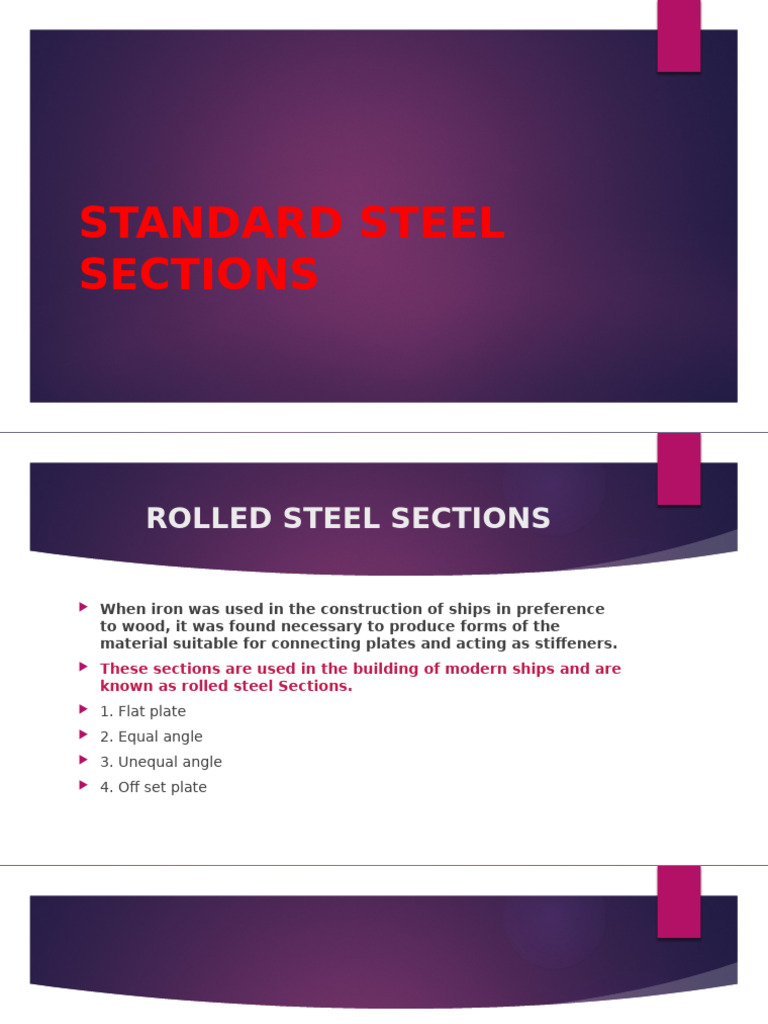 STANDARD STEEL SECTIONS

ROLLED STEEL SECTIONS

When iron was used in the construction of ships in preference to wood, it was found necessary to produce forms of the material suitable for connecting plates and acting as stiffeners.

These sections are used in the building of modern ships and are known as rolled steel Sections.

1. Flat plate

2. Equal angle

3. Unequal angle

4. Off set plate